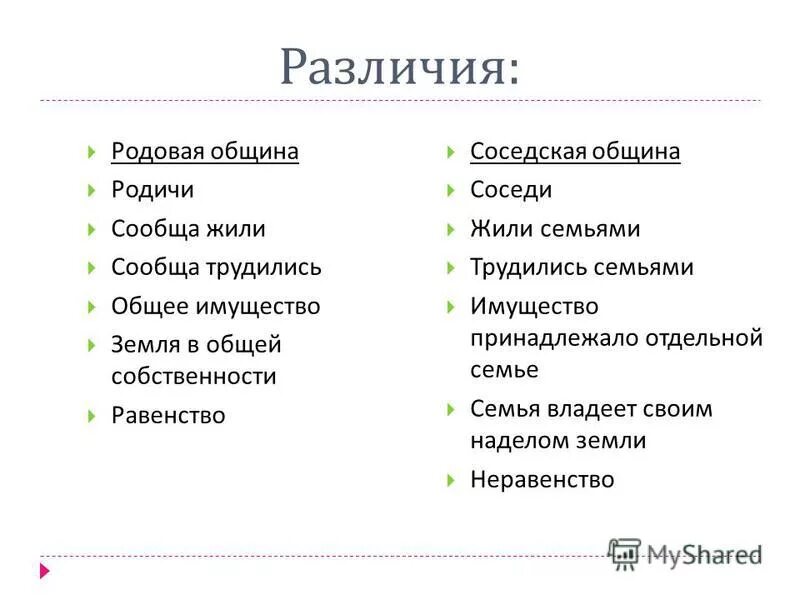 Различия:

Родовая община
Родичи
Сообща жили
Сообща трудились
Общее имущество
Земля в общей собственности
Равенство

Соседская община
Соседи
Жили семьями
Трудились семьями
Имущество принадлежало отдельной семье
Семья владеет своим наделом земли
Неравенство

MyShared